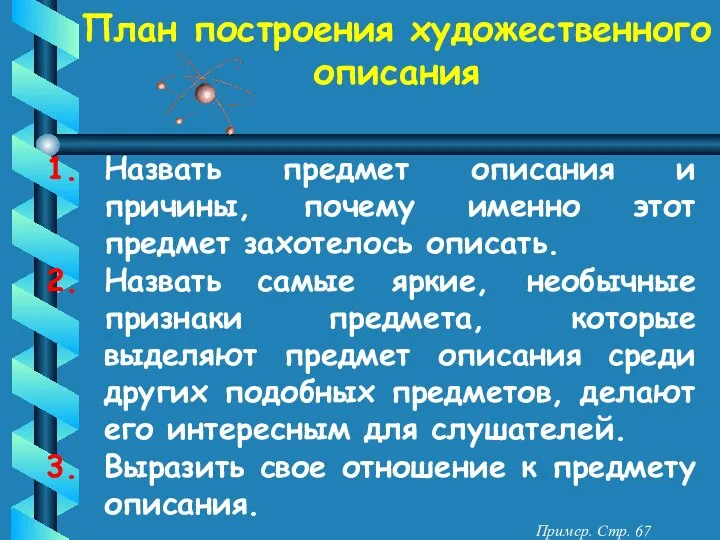 План построения художественного описания

1. Назвать предмет описания и причины, почему именно этот предмет захотелось описать.
2. Назвать самые яркие, необычные признаки предмета, которые выделяют предмет описания среди других подобных предметов, делают его интересным для слушателей.
3. Выразить свое отношение к предмету описания.

Пример. Стр. 67